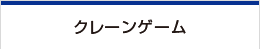 クレーンゲーム